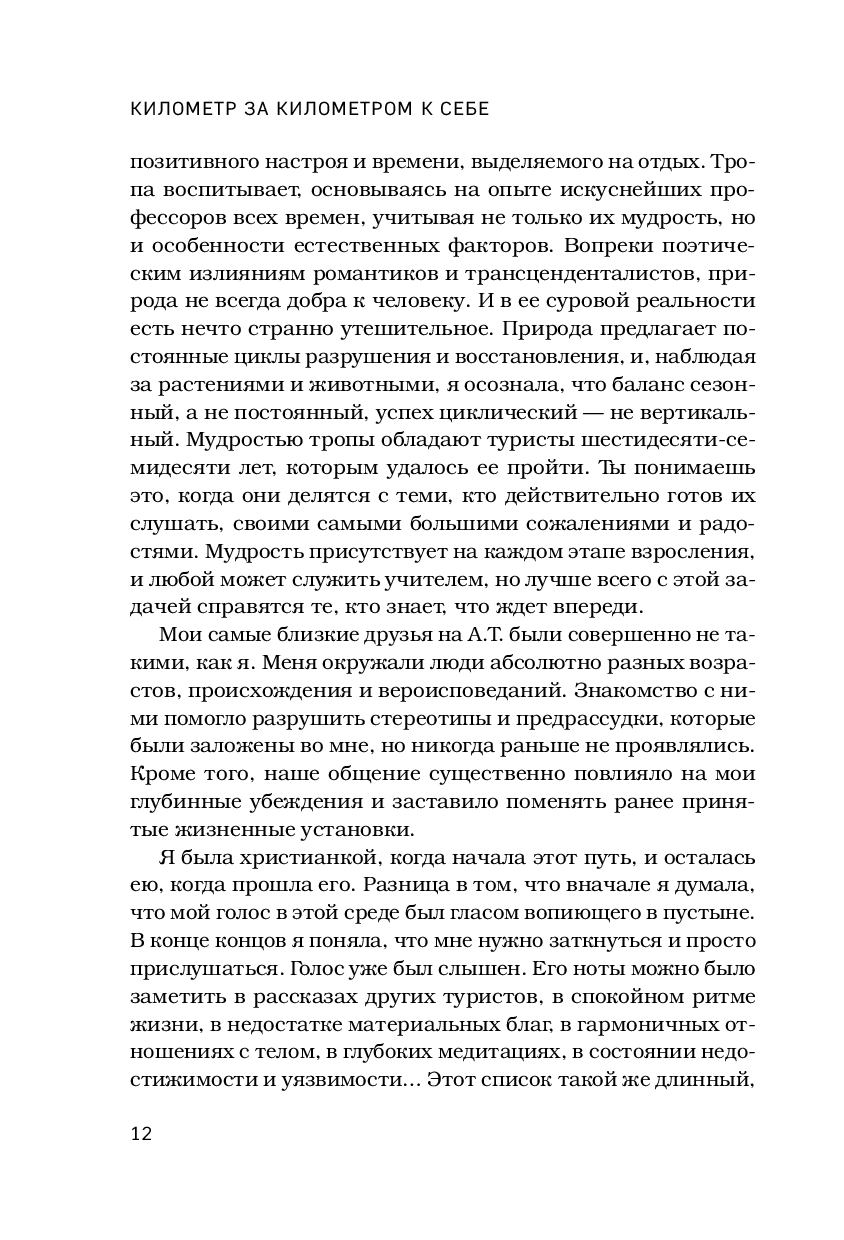 КИЛОМЕТР ЗА КИЛОМЕТРОМ К СЕБЕ

позитивного настроя и времени, выделяемого на отдых. Тропа воспитывает, основываясь на опыте искуснейших профессоров всех времен, учитывая не только их мудрость, но и особенности естественных факторов. Вопреки поэтическим излияниям романтиков и трансценденталистов, природа не всегда добра к человеку. И в ее суровой реальности есть нечто странно утешительное. Природа предлагает постоянные циклы разрушения и восстановления, и, наблюдая за растениями и животными, я осознала, что баланс сезонный, а не постоянный, успех циклический — не вертикальный. Мудростью тропы обладают туристы шестидесяти-семидесяти лет, которым удалось ее пройти. Ты понимаешь это, когда они делятся с теми, кто действительно готов их слушать, своими самыми большими сожалениями и радостями. Мудрость присутствует на каждом этапе взросления, и любой может служить учителем, но лучше всего с этой задачей справятся те, кто знает, что ждет впереди.

Мои самые близкие друзья на А.Т. были совершенно не такими, как я. Меня окружали люди абсолютно разных возрастов, происхождения и вероисповеданий. Знакомство с ними помогло разрушить стереотипы и предрассудки, которые были заложены во мне, но никогда раньше не проявлялись. Кроме того, наше общение существенно повлияло на мои глубинные убеждения и заставило поменять ранее принятые жизненные установки.

Я была христианкой, когда начала этот путь, и осталась ею, когда прошла его. Разница в том, что вначале я думала, что мой голос в этой среде был гласом вопиющего в пустыне. В конце концов я поняла, что мне нужно заткнуться и просто прислушаться. Голос уже был слышен. Его ноты можно было заметить в рассказах других туристов, в спокойном ритме жизни, в недостатке материальных благ, в гармоничных отношениях с телом, в глубоких медитациях, в состоянии недостижимости и уязвимости… Этот список такой же длинный,

12